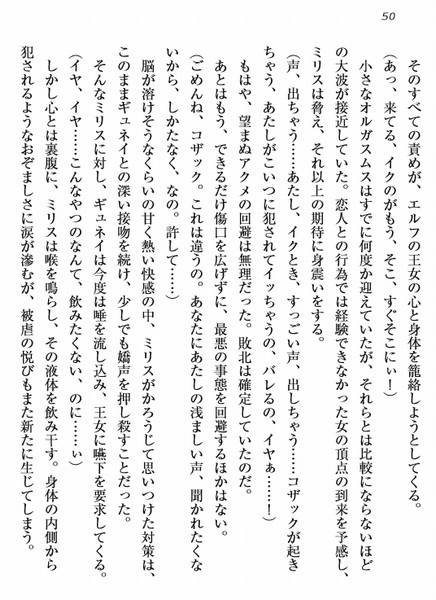 50

そのすべての責めが、エルフの王女の心と身体を籠絡しようとしてくる。

（あっ、来てる、イクのがもう、そこ、すぐそこにぃ！）

小さなオルガスムスはすでに何度か迎えていたが、それらとは比較にならないほどの大波が接近していた。恋人との行為では経験できなかった女の頂点の到来を予感し、ミリスは脅え、それ以上の期待に身震いをする。

（声、出ちゃう……あたし、イクとき、すっごい声、出しちゃう……コザックが起きちゃう、あたしがこいつに犯されてイッちゃうの、バレるの、イヤぁ……！）

もはや、望まぬアクメの回避は無理だった。敗北は確定していたのだ。

あとはもう、できるだけ傷口を広げずに、最悪の事態を回避するほかはない。

（ごめんね、コザック。これは違うの。あなたにあたしの浅ましい声、聞かれたくないから、しかたなく、なの。許して……）

脳が溶けそうなくらいの甘く熱い快感の中、ミリスがかろうじて思いつけた対策は、このままギュネイとの深い接吻を続け、少しでも嬌声を押し殺すことだった。

そんなミリスに対し、ギュネイは今度は唾を流し込み、王女に嚥下を要求してくる。

（イヤ、イヤ……こんなやつのなんて、飲みたくない、のに……ぃ）

しかし心とは裏腹に、ミリスは喉を鳴らし、その液体を飲み干す。身体の内側から犯されるようなおぞましさに涙が滲むが、被虐の悦びもまた新たに生じてしまう。